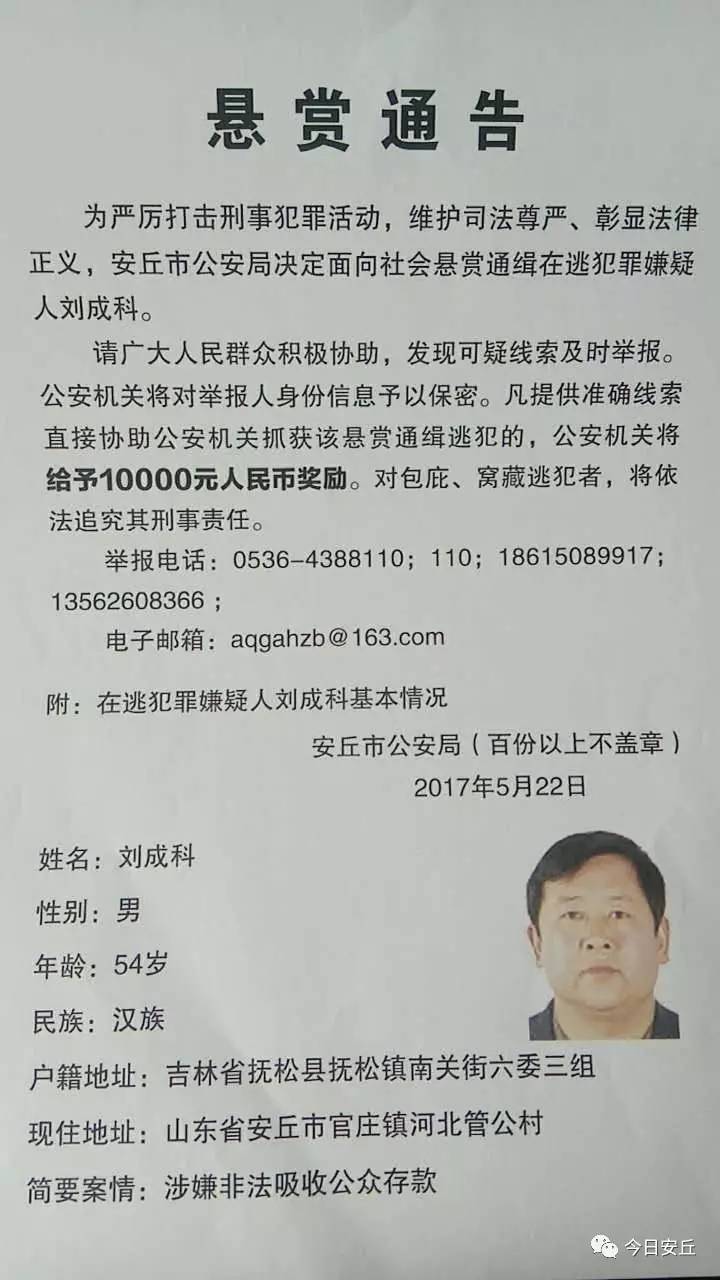 悬赏通告

为严厉打击刑事犯罪活动，维护司法尊严、彰显法律正义，安丘市公安局决定面向社会悬赏通缉在逃犯罪嫌疑人刘成科。

请广大人民群众积极协助，发现可疑线索及时举报。公安机关将对举报人身份信息予以保密。凡提供准确线索直接协助公安机关抓获该悬赏通缉逃犯的，公安机关将给予10000元人民币奖励。对包庇、窝藏逃犯者，将依法追究其刑事责任。

举报电话：0536-4388110；110；18615089917；13562608366；

电子邮箱：aqgahzb@163.com

附：在逃犯罪嫌疑人刘成科基本情况

安丘市公安局（百份以上不盖章）
2017年5月22日

姓名：刘成科
性别：男
年龄：54岁
民族：汉族
户籍地址：吉林省抚松县抚松镇南关街六委三组
现住地址：山东省安丘市官庄镇河北管公村
简要案情：涉嫌非法吸收公众存款

今日安丘